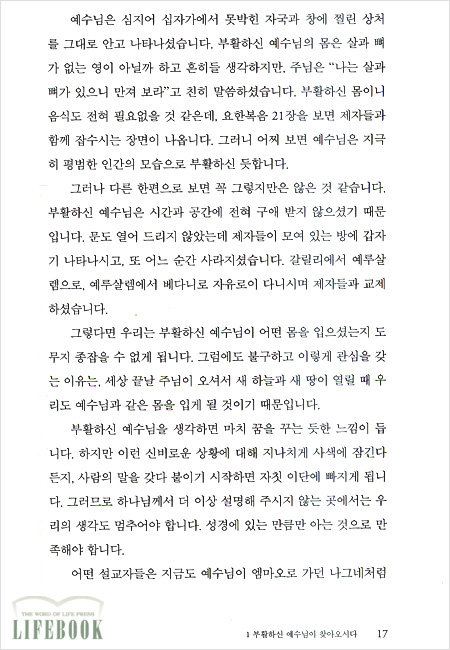 예수님은 심지어 십자가에서 못박힌 자국과 창에 찔린 상처를 그대로 안고 나타나셨습니다. 부활하신 예수님의 몸은 살과 뼈가 없는 영이 아닐까 하고 흔히들 생각하지만, 주님은 "나는 살과 뼈가 있으니 만져 보라"고 친히 말씀하셨습니다. 부활하신 몸이니 음식도 전혀 필요없을 것 같은데, 요한복음 21장을 보면 제자들과 함께 잡수시는 장면이 나옵니다. 그러니 어찌 보면 예수님은 지극히 평범한 인간의 모습으로 부활하신 듯합니다.

그러나 다른 한편으로 보면 꼭 그렇지만은 않은 것 같습니다. 부활하신 예수님은 시간과 공간에 전혀 구애 받지 않으셨기 때문입니다. 문도 열어 드리지 않았는데 제자들이 모여 있는 방에 갑자기 나타나시고, 또 어느 순간 사라지셨습니다. 갈릴리에서 예루살렘으로, 예루살렘에서 베다니로 자유로이 다니시며 제자들과 교제하셨습니다.

그렇다면 우리는 부활하신 예수님이 어떤 몸을 입으셨는지 도무지 종잡을 수 없게 됩니다. 그럼에도 불구하고 이렇게 관심을 갖는 이유는, 세상 끝날 주님이 오셔서 새 하늘과 새 땅이 열릴 때 우리도 예수님과 같은 몸을 입게 될 것이기 때문입니다.

부활하신 예수님을 생각하면 마치 꿈을 꾸는 듯한 느낌이 듭니다. 하지만 이런 신비로운 상황에 대해 지나치게 사색에 잠긴다든지, 사람의 말을 갖다 붙이기 시작하면 자칫 이단에 빠지게 됩니다. 그러므로 하나님께서 더 이상 설명해 주시지 않는 곳에서는 우리의 생각도 멈추어야 합니다. 성경에 있는 만큼만 아는 것으로 만족해야 합니다.

어떤 설교자들은 지금도 예수님이 엠마오로 가던 나그네처럼

THE WORD OF LIFE PRESS
LIFEBOOK

1 부활하신 예수님이 찾아오시다 17